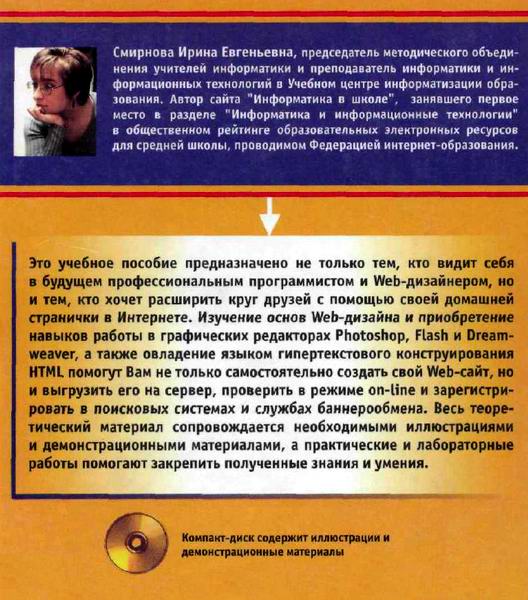 Смирнова Ирина Евгеньевна, председатель методического объединения учителей информатики и преподаватель информатики и информационных технологий в Учебном центре информатизации образования. Автор сайта "Информатика в школе", занявшего первое место в разделе "Информатика и информационные технологии" в общественном рейтинге образовательных электронных ресурсов для средней школы, проводимом Федерацией интернет-образования.

Это учебное пособие предназначено не только тем, кто видит себя в будущем профессиональным программистом и Web-дизайнером, но и тем, кто хочет расширить круг друзей с помощью своей домашней странички в Интернете. Изучение основ Web-дизайна и приобретение навыков работы в графических редакторах Photoshop, Flash и Dreamweaver, а также овладение языком гипертекстового конструирования HTML помогут Вам не только самостоятельно создать свой Web-сайт, но и выгрузить его на сервер, проверить в режиме on-line и зарегистрировать в поисковых системах и службах баннерообмена. Весь теоретический материал сопровождается необходимыми иллюстрациями и демонстрационными материалами, а практические и лабораторные работы помогают закрепить полученные знания и умения.

Компакт-диск содержит иллюстрации и демонстрационные материалы